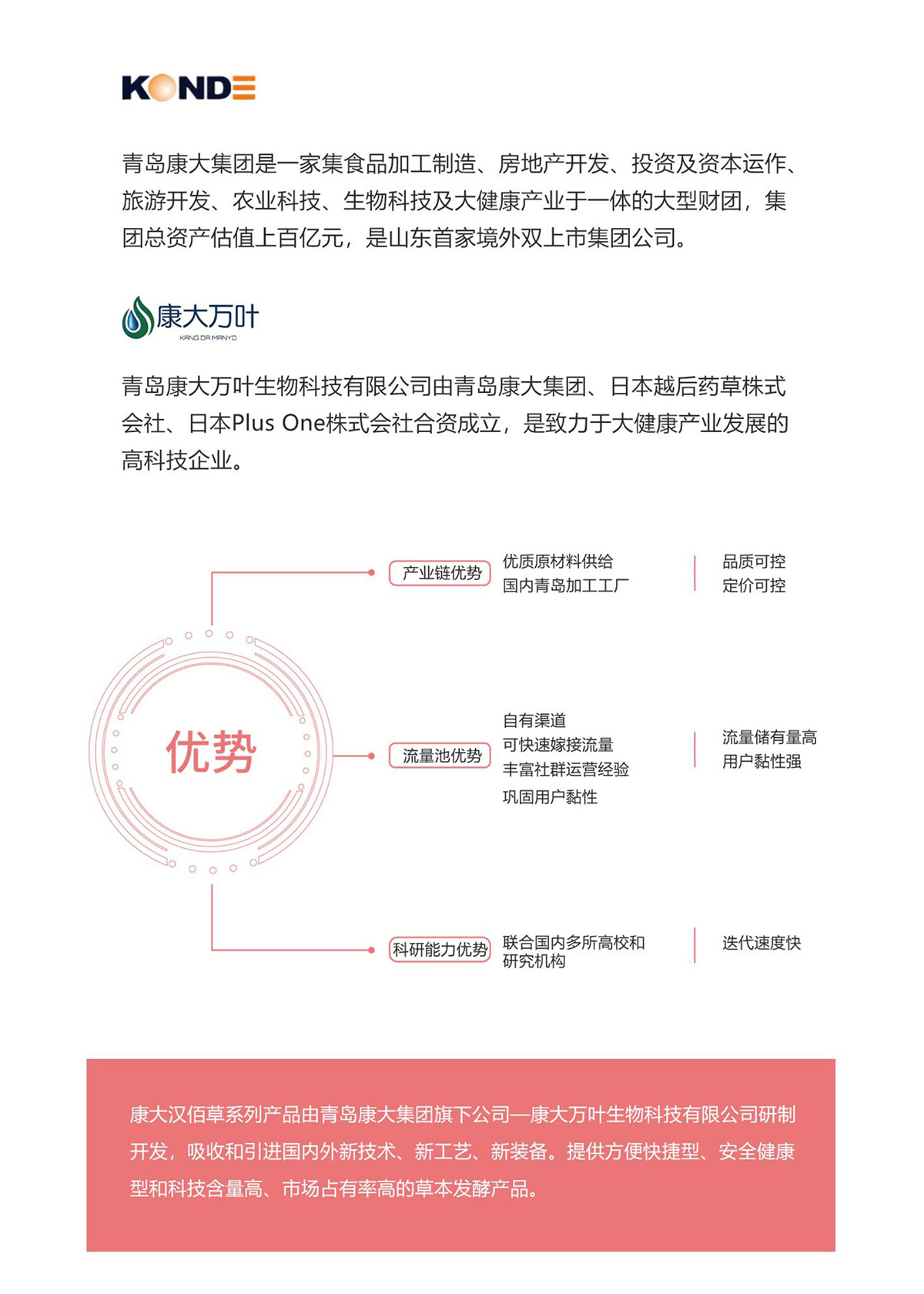 KONDE

青岛康大集团是一家集食品加工制造、房地产开发、投资及资本运作、旅游开发、农业科技、生物科技及大健康产业于一体的大型财团，集团总资产估值上百亿元，是山东首家境外双上市集团公司。

康大万叶
KANG DA MANYO

青岛康大万叶生物科技有限公司由青岛康大集团、日本越后药草株式会社、日本Plus One株式会社合资成立，是致力于大健康产业发展的高科技企业。

优势

产业链优势
优质原材料供给
国内青岛加工工厂
品质可控
定价可控

流量池优势
自有渠道
可快速嫁接流量
丰富社群运营经验
巩固用户黏性
流量储有量高
用户黏性强

科研能力优势
联合国内多所高校和研究机构
迭代速度快

康大汉佰草系列产品由青岛康大集团旗下公司—康大万叶生物科技有限公司研制开发，吸收和引进国内外新技术、新工艺、新装备。提供方便快捷型、安全健康型和科技含量高、市场占有率高的草本发酵产品。